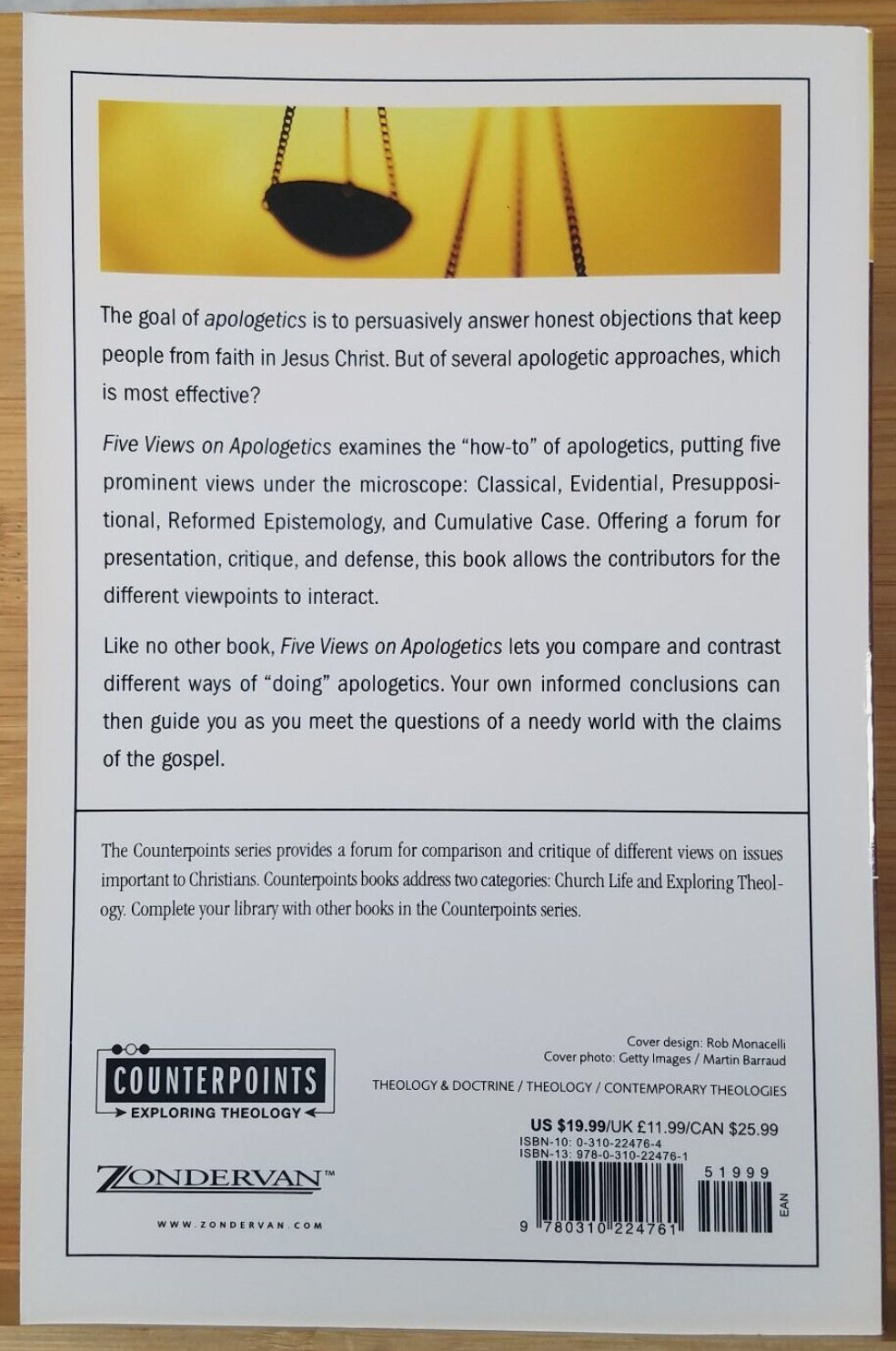 The goal of apologetics is to persuasively answer honest objections that keep people from faith in Jesus Christ. But of several apologetic approaches, which is most effective?

Five Views on Apologetics examines the "how-to" of apologetics, putting five prominent views under the microscope: Classical, Evidential, Presuppositional, Reformed Epistemology, and Cumulative Case. Offering a forum for presentation, critique, and defense, this book allows the contributors for the different viewpoints to interact.

Like no other book, Five Views on Apologetics lets you compare and contrast different ways of "doing" apologetics. Your own informed conclusions can then guide you as you meet the questions of a needy world with the claims of the gospel.

The Counterpoints series provides a forum for comparison and critique of different views on issues important to Christians. Counterpoints books address two categories: Church Life and Exploring Theology. Complete your library with other books in the Counterpoints series.

COUNTERPOINTS
EXPLORING THEOLOGY

ZONDERVAN™

WWW.ZONDERVAN.COM

Cover design: Rob Monacelli
Cover photo: Getty Images / Martin Barraud

THEOLOGY & DOCTRINE / THEOLOGY / CONTEMPORARY THEOLOGIES

US $19.99/UK £11.99/CAN $25.99
ISBN-10: 0-310-22476-4
ISBN-13: 978-0-310-22476-1

51999

EAN

9 780310 224761